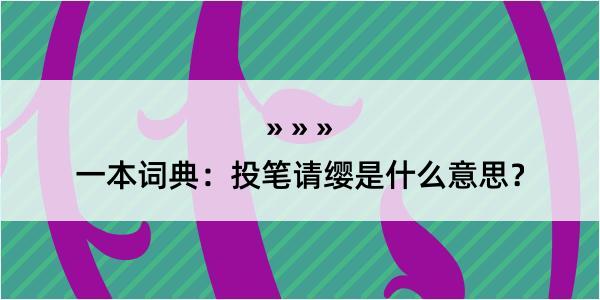 » » »

一本词典：投笔请缨是什么意思？